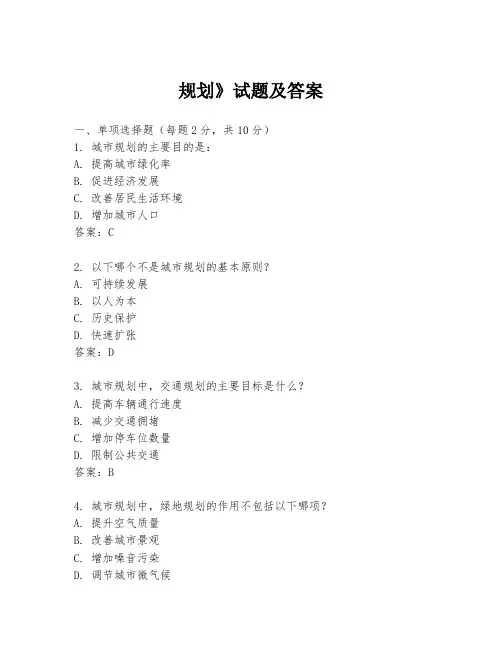 规划》试题及答案

一、单项选择题（每题2分，共10分）
1. 城市规划的主要目的是：
A. 提高城市绿化率
B. 促进经济发展
C. 改善居民生活环境
D. 增加城市人口
答案：C

2. 以下哪个不是城市规划的基本原则？
A. 可持续发展
B. 以人为本
C. 历史保护
D. 快速扩张
答案：D

3. 城市规划中，交通规划的主要目标是什么？
A. 提高车辆通行速度
B. 减少交通拥堵
C. 增加停车位数量
D. 限制公共交通
答案：B

4. 城市规划中，绿地规划的作用不包括以下哪项？
A. 提升空气质量
B. 改善城市景观
C. 增加噪音污染
D. 调节城市微气候